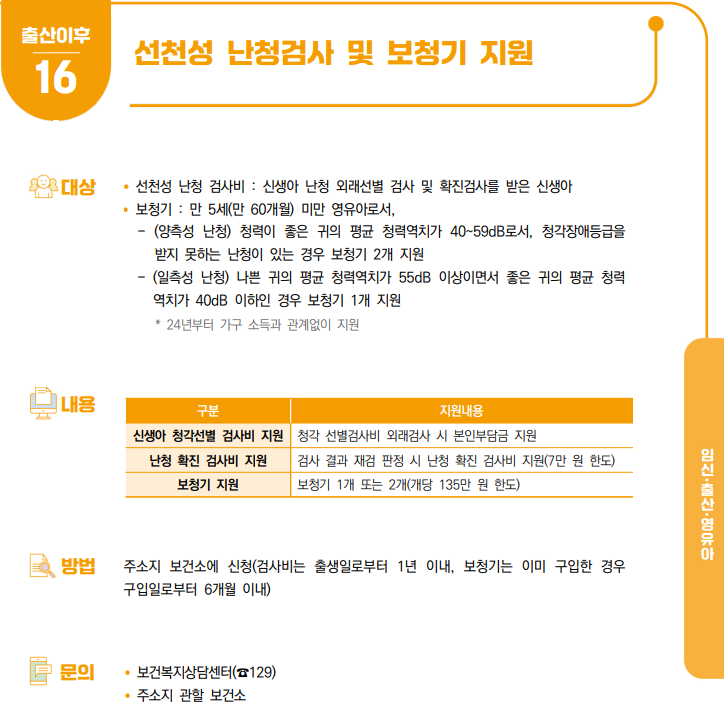 출산이후
16

선천성 난청검사 및 보청기 지원

대상
• 선천성 난청 검사비 : 신생아 난청 외래선별 검사 및 확진검사를 받은 신생아
• 보청기 : 만 5세(만 60개월) 미만 영유아로서,
- (양측성 난청) 청력이 좋은 귀의 평균 청력역치가 40~59dB로서, 청각장애등급을 받지 못하는 난청이 있는 경우 보청기 2개 지원
- (일측성 난청) 나쁜 귀의 평균 청력역치가 55dB 이상이면서 좋은 귀의 평균 청력역치가 40dB 이하인 경우 보청기 1개 지원
* 24년부터 가구 소득과 관계없이 지원

내용

| 구분 | 지원내용 |
|---|---|
| 신생아 청각선별 검사비 지원 | 청각 선별검사비 외래검사 시 본인부담금 지원 |
| 난청 확진 검사비 지원 | 검사 결과 재검 판정 시 난청 확진 검사비 지원(7만 원 한도) |
| 보청기 지원 | 보청기 1개 또는 2개(개당 135만 원 한도) |

방법
주소지 보건소에 신청(검사비는 출생일로부터 1년 이내, 보청기는 이미 구입한 경우 구입일로부터 6개월 이내)

문의
• 보건복지상담센터(☎129)
• 주소지 관할 보건소

임신·출산·영유아